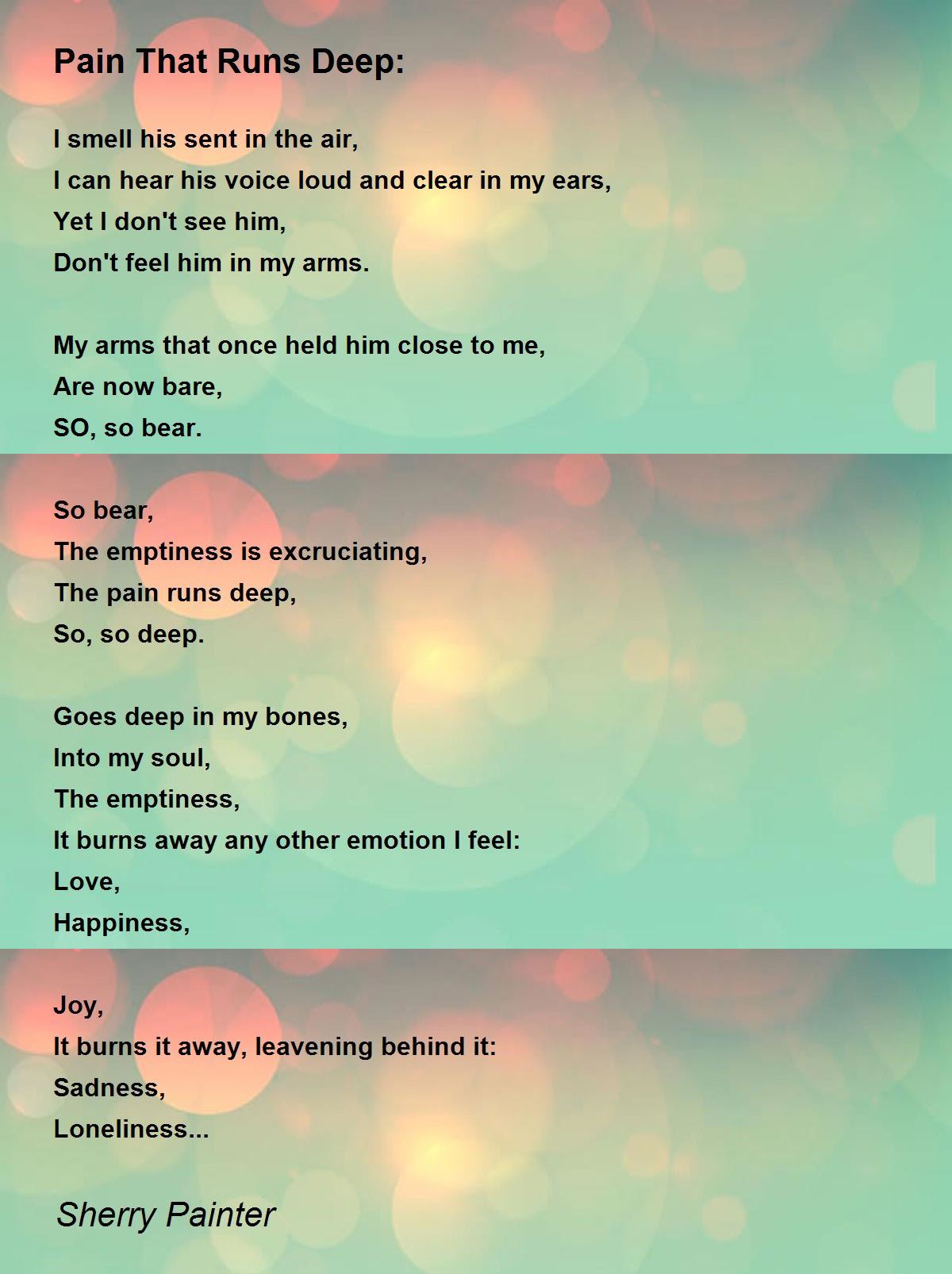 Pain That Runs Deep:

I smell his sent in the air,
I can hear his voice loud and clear in my ears,
Yet I don't see him,
Don't feel him in my arms.

My arms that once held him close to me,
Are now bare,
SO, so bear.

So bear,
The emptiness is excruciating,
The pain runs deep,
So, so deep.

Goes deep in my bones,
Into my soul,
The emptiness,
It burns away any other emotion I feel:
Love,
Happiness,

Joy,
It burns it away, leavening behind it:
Sadness,
Loneliness...

Sherry Painter